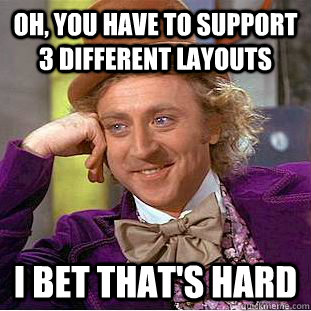 OH, YOU HAVE TO SUPPORT 3 DIFFERENT LAYOUTS

I BET THAT'S HARD

quickmeme.com